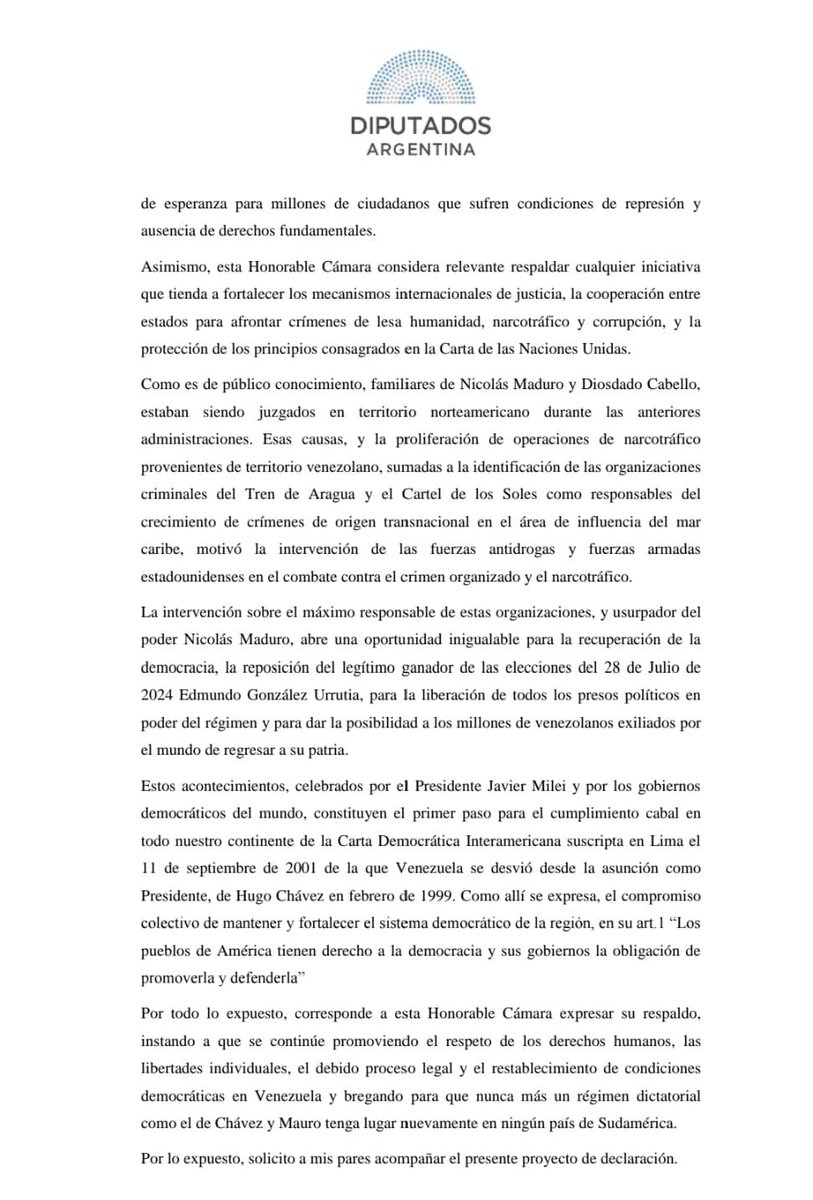 DIPUTADOS
ARGENTINA

de esperanza para millones de ciudadanos que sufren condiciones de represión y ausencia de derechos fundamentales.

Asimismo, esta Honorable Cámara considera relevante respaldar cualquier iniciativa que tienda a fortalecer los mecanismos internacionales de justicia, la cooperación entre estados para afrontar crímenes de lesa humanidad, narcotráfico y corrupción, y la protección de los principios consagrados en la Carta de las Naciones Unidas.

Como es de público conocimiento, familiares de Nicolás Maduro y Diosdado Cabello, estaban siendo juzgados en territorio norteamericano durante las anteriores administraciones. Esas causas, y la proliferación de operaciones de narcotráfico provenientes de territorio venezolano, sumadas a la identificación de las organizaciones criminales del Tren de Aragua y el Cartel de los Soles como responsables del crecimiento de crímenes de origen transnacional en el área de influencia del mar caribe, motivó la intervención de las fuerzas antidrogas y fuerzas armadas estadounidenses en el combate contra el crimen organizado y el narcotráfico.

La intervención sobre el máximo responsable de estas organizaciones, y usurpador del poder Nicolás Maduro, abre una oportunidad inigualable para la recuperación de la democracia, la reposición del legítimo ganador de las elecciones del 28 de Julio de 2024 Edmundo González Urrutia, para la liberación de todos los presos políticos en poder del régimen y para dar la posibilidad a los millones de venezolanos exiliados por el mundo de regresar a su patria.

Estos acontecimientos, celebrados por el Presidente Javier Milei y por los gobiernos democráticos del mundo, constituyen el primer paso para el cumplimiento cabal en todo nuestro continente de la Carta Democrática Interamericana suscripta en Lima el 11 de septiembre de 2001 de la que Venezuela se desvió desde la asunción como Presidente, de Hugo Chávez en febrero de 1999. Como allí se expresa, el compromiso colectivo de mantener y fortalecer el sistema democrático de la región, en su art.1 “Los pueblos de América tienen derecho a la democracia y sus gobiernos la obligación de promoverla y defenderla”

Por todo lo expuesto, corresponde a esta Honorable Cámara expresar su respaldo, instando a que se continúe promoviendo el respeto de los derechos humanos, las libertades individuales, el debido proceso legal y el restablecimiento de condiciones democráticas en Venezuela y bregando para que nunca más un régimen dictatorial como el de Chávez y Mauro tenga lugar nuevamente en ningún país de Sudamérica.

Por lo expuesto, solicito a mis pares acompañar el presente proyecto de declaración.